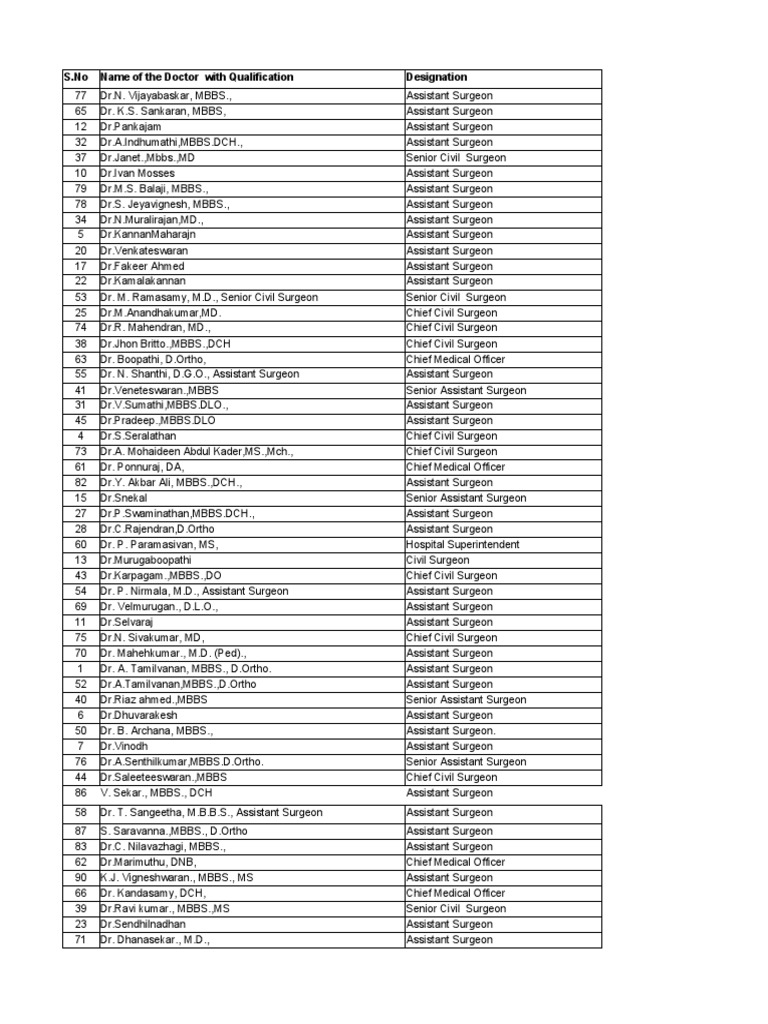 | S.No | Name of the Doctor with Qualification | Designation |
|---|---|---|
| 77 | Dr.N. Vijayabaskar, MBBS., | Assistant Surgeon |
| 65 | Dr. K.S. Sankaran, MBBS, | Assistant Surgeon |
| 12 | Dr.Pankajam | Assistant Surgeon |
| 32 | Dr.A.Indhumathi,MBBS.DCH., | Assistant Surgeon |
| 37 | Dr.Janet.,Mbbs.,MD | Senior Civil Surgeon |
| 10 | Dr.Ivan Mosses | Assistant Surgeon |
| 79 | Dr.M.S. Balaji, MBBS., | Assistant Surgeon |
| 78 | Dr.S. Jeyavignesh, MBBS., | Assistant Surgeon |
| 34 | Dr.N.Muralirajan,MD., | Assistant Surgeon |
| 5 | Dr.KannanMaharajn | Assistant Surgeon |
| 20 | Dr.Venkateswaran | Assistant Surgeon |
| 17 | Dr.Fakeer Ahmed | Assistant Surgeon |
| 22 | Dr.Kamalakannan | Assistant Surgeon |
| 53 | Dr. M. Ramasamy, M.D., Senior Civil Surgeon | Senior Civil Surgeon |
| 25 | Dr.M.Anandhakumar,MD. | Chief Civil Surgeon |
| 74 | Dr.R. Mahendran, MD., | Chief Civil Surgeon |
| 38 | Dr.Jhon Britto.,MBBS.,DCH | Chief Civil Surgeon |
| 63 | Dr. Boopathi, D.Ortho, | Chief Medical Officer |
| 55 | Dr. N. Shanthi, D.G.O., Assistant Surgeon | Assistant Surgeon |
| 41 | Dr.Veneteswaran.,MBBS | Senior Assistant Surgeon |
| 31 | Dr.V.Sumathi,MBBS.DLO., | Assistant Surgeon |
| 45 | Dr.Pradeep.,MBBS.DLO | Assistant Surgeon |
| 4 | Dr.S.Seralathan | Chief Civil Surgeon |
| 73 | Dr.A. Mohaideen Abdul Kader,MS.,Mch., | Chief Civil Surgeon |
| 61 | Dr. Ponnuraj, DA, | Chief Medical Officer |
| 82 | Dr.Y. Akbar Ali, MBBS.,DCH., | Assistant Surgeon |
| 15 | Dr.Snekal | Senior Assistant Surgeon |
| 27 | Dr.P.Swaminathan,MBBS.DCH., | Assistant Surgeon |
| 28 | Dr.C.Rajendran,D.Ortho | Assistant Surgeon |
| 60 | Dr..P. Paramasivan, MS, | Hospital Superintendent |
| 13 | Dr.Murugaboopathi | Civil Surgeon |
| 43 | Dr.Karpagam.,MBBS.,DO | Chief Civil Surgeon |
| 54 | Dr. P. Nirmala, M.D., Assistant Surgeon | Assistant Surgeon |
| 69 | Dr. Velmurugan., D.L.O., | Assistant Surgeon |
| 11 | Dr.Selvaraj | Assistant Surgeon |
| 75 | Dr.N. Sivakumar, MD, | Chief Civil Surgeon |
| 70 | Dr. Mahehkumar., M.D. (Ped)., | Assistant Surgeon |
| 1 | Dr. A. Tamilvanan, MBBS., D.Ortho. | Assistant Surgeon |
| 52 | Dr.A.Tamilvanan,MBBS.,D.Ortho | Assistant Surgeon |
| 40 | Dr.Riaz ahmed.,MBBS | Senior Assistant Surgeon |
| 6 | Dr.Dhuvarakesh | Assistant Surgeon |
| 50 | Dr. B. Archana, MBBS., | Assistant Surgeon. |
| 7 | Dr.Vinodh | Assistant Surgeon |
| 76 | Dr.A.Senthilkumar,MBBS.D.Ortho. | Senior Assistant Surgeon |
| 44 | Dr.Saleeteeswaran.,MBBS | Chief Civil Surgeon |
| 86 | V. Sekar., MBBS., DCH | Assistant Surgeon |
| 58 | Dr. T. Sangeetha, M.B.B.S., Assistant Surgeon | Assistant Surgeon |
| 87 | S. Saravanna.,MBBS., D.Ortho | Assistant Surgeon |
| 83 | Dr.C. Nilavazhagi, MBBS., | Assistant Surgeon |
| 62 | Dr.Marimuthu, DNB, | Chief Medical Officer |
| 90 | K.J. Vigneshwaran., MBBS., MS | Assistant Surgeon |
| 66 | Dr. Kandasamy, DCH, | Chief Medical Officer |
| 39 | Dr.Ravi kumar., MBBS.,MS | Senior Civil Surgeon |
| 23 | Dr.Sendhilnadhan | Assistant Surgeon |
| 71 | Dr. Dhanasekar., M.D., | Assistant Surgeon |